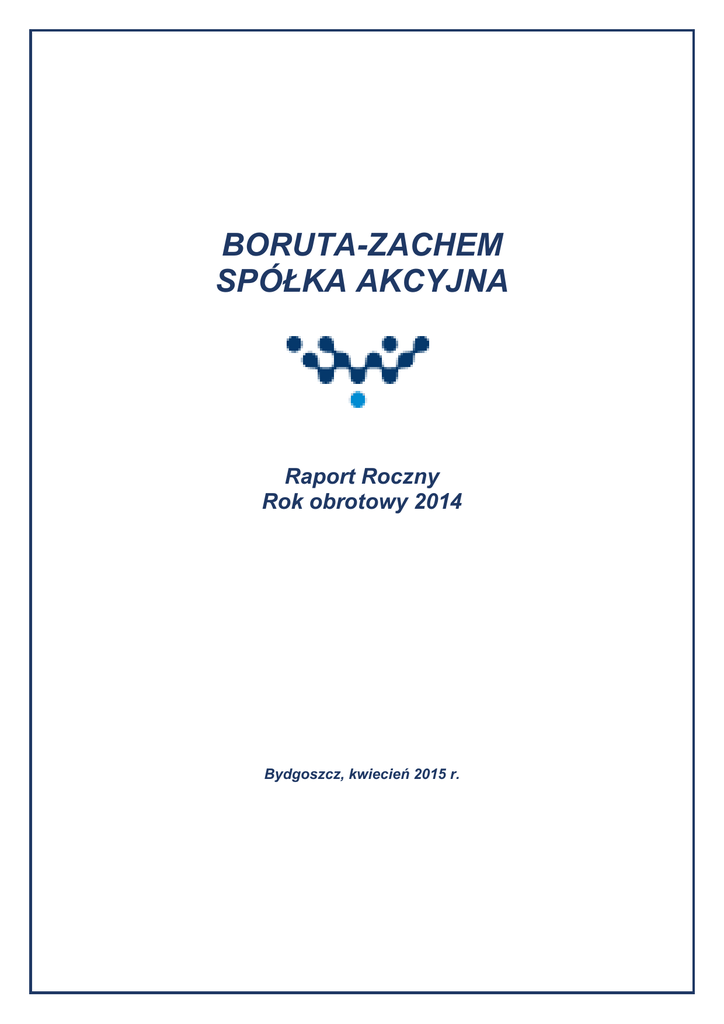 BORUTA-ZACHEM
SPÓŁKA AKCYJNA

Raport Roczny
Rok obrotowy 2014

Bydgoszcz, kwiecień 2015 r.